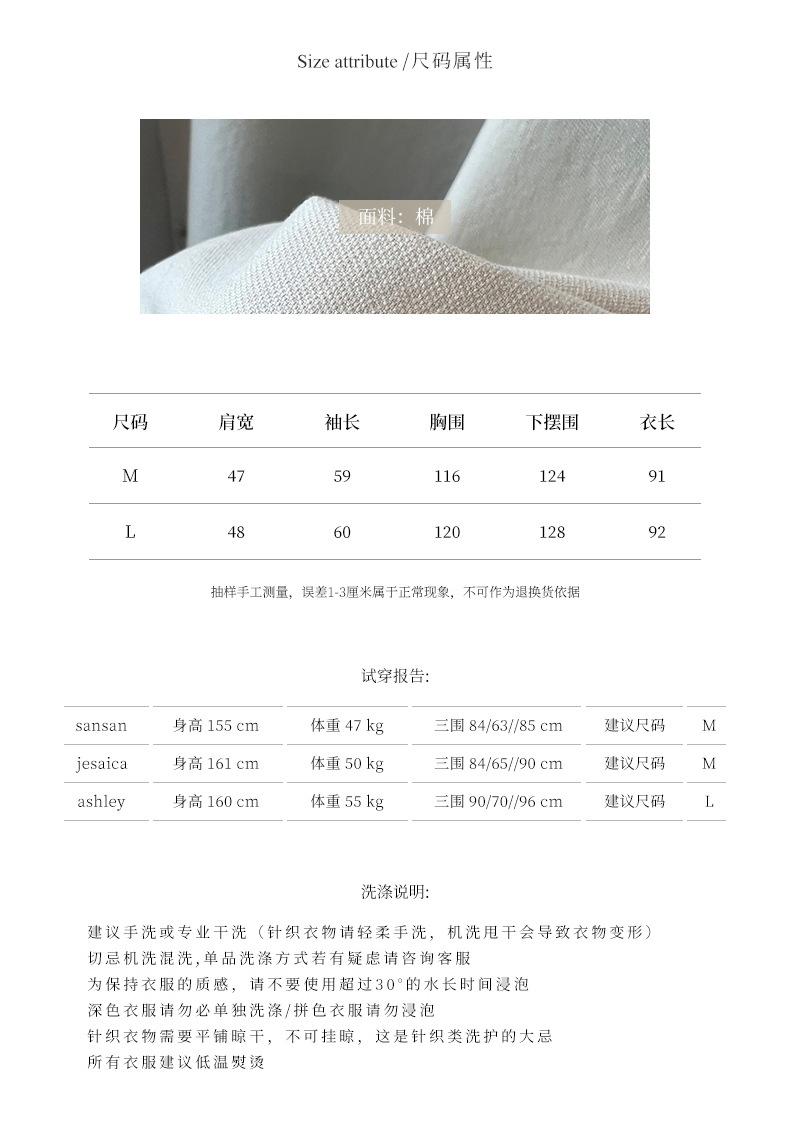 Size attribute /尺码属性

面料：棉

| 尺码 | 肩宽 | 袖长 | 胸围 | 下摆围 | 衣长 |
|---|---|---|---|---|---|
| M | 47 | 59 | 116 | 124 | 91 |
| L | 48 | 60 | 120 | 128 | 92 |

抽样手工测量，误差1-3厘米属于正常现象，不可作为退换货依据

试穿报告:

| sansan | 身高 155 cm | 体重 47 kg | 三围 84/63//85 cm | 建议尺码 | M |
|---|---|---|---|---|---|
| jesaica | 身高 161 cm | 体重 50 kg | 三围 84/65//90 cm | 建议尺码 | M |
| ashley | 身高 160 cm | 体重 55 kg | 三围 90/70//96 cm | 建议尺码 | L |

洗涤说明:

建议手洗或专业干洗（针织衣物请轻柔手洗，机洗甩干会导致衣物变形）
切忌机洗混洗,单品洗涤方式若有疑虑请咨询客服
为保持衣服的质感，请不要使用超过30°的水长时间浸泡
深色衣服请勿必单独洗涤/拼色衣服请勿浸泡
针织衣物需要平铺晾干，不可挂晾，这是针织类洗护的大忌
所有衣服建议低温熨烫